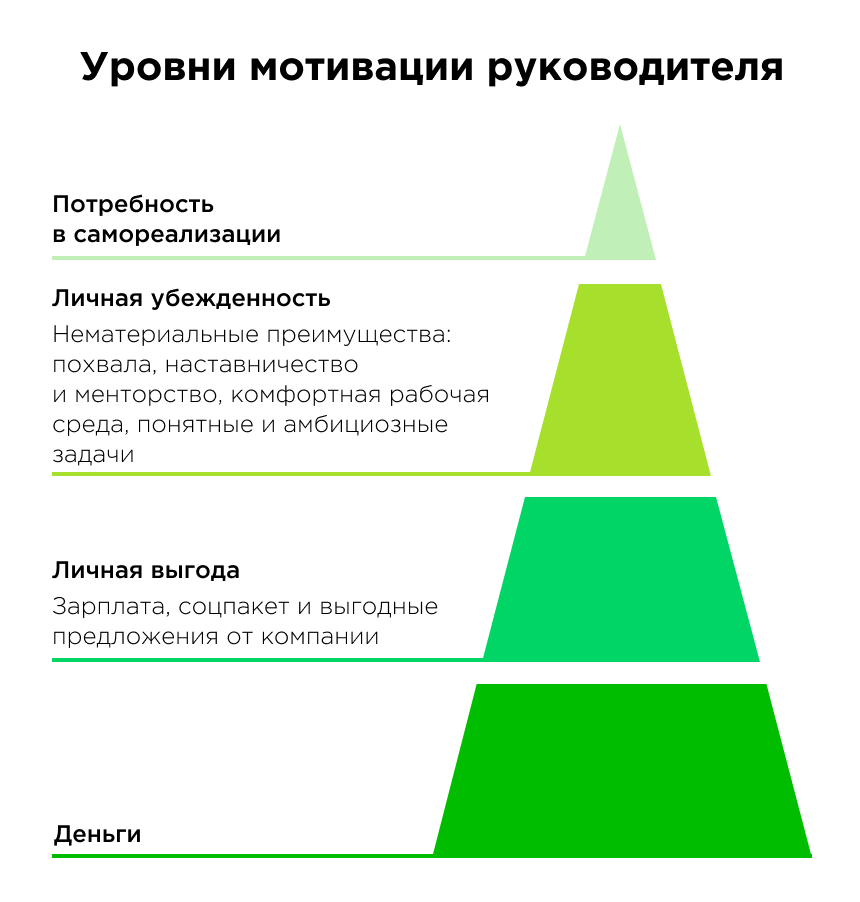 Уровни мотивации руководителя

Потребность в самореализации

Личная убежденность

Нематериальные преимущества: похвала, наставничество и менторство, комфортная рабочая среда, понятные и амбициозные задачи

Личная выгода

Зарплата, соцпакет и выгодные предложения от компании

Деньги